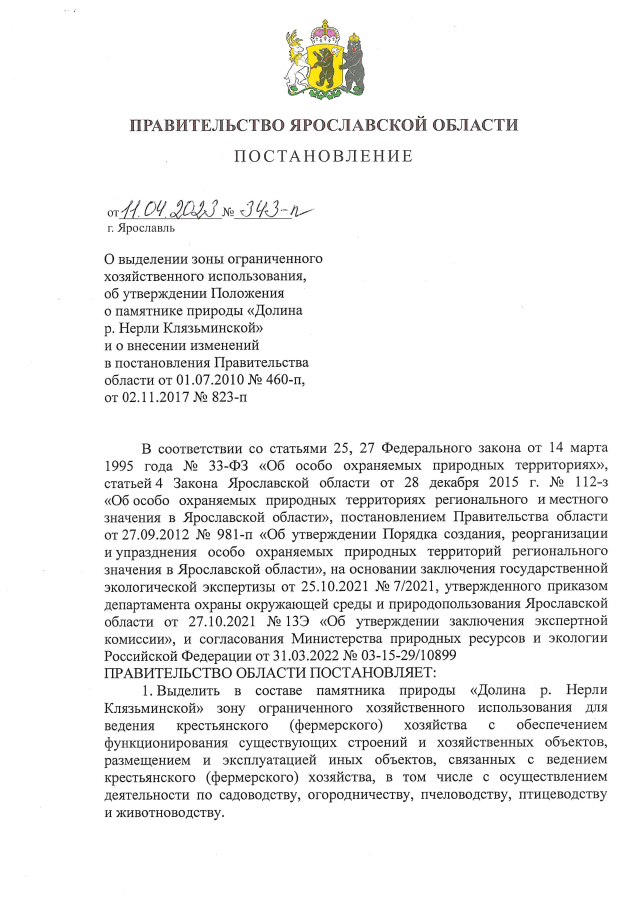 ПРАВИТЕЛЬСТВО ЯРОСЛАВСКОЙ ОБЛАСТИ

ПОСТАНОВЛЕНИЕ

от 11.04.2023 № 343-п
г. Ярославль

О выделении зоны ограниченного хозяйственного использования, об утверждении Положения о памятнике природы «Долина р. Нерли Клязьминской» и о внесении изменений в постановления Правительства области от 01.07.2010 № 460-п, от 02.11.2017 № 823-п

В соответствии со статьями 25, 27 Федерального закона от 14 марта 1995 года № 33-ФЗ «Об особо охраняемых природных территориях», статьей 4 Закона Ярославской области от 28 декабря 2015 г. № 112-з «Об особо охраняемых природных территориях регионального и местного значения в Ярославской области», постановлением Правительства области от 27.09.2012 № 981-п «Об утверждении Порядка создания, реорганизации и упразднения особо охраняемых природных территорий регионального значения в Ярославской области», на основании заключения государственной экологической экспертизы от 25.10.2021 № 7/2021, утвержденного приказом департамента охраны окружающей среды и природопользования Ярославской области от 27.10.2021 № 13Э «Об утверждении заключения экспертной комиссии», и согласования Министерства природных ресурсов и экологии Российской Федерации от 31.03.2022 № 03-15-29/10899
ПРАВИТЕЛЬСТВО ОБЛАСТИ ПОСТАНОВЛЯЕТ:

1. Выделить в составе памятника природы «Долина р. Нерли Клязьминской» зону ограниченного хозяйственного использования для ведения крестьянского (фермерского) хозяйства с обеспечением функционирования существующих строений и хозяйственных объектов, размещением и эксплуатацией иных объектов, связанных с ведением крестьянского (фермерского) хозяйства, в том числе с осуществлением деятельности по садоводству, огородничеству, пчеловодству, птицеводству и животноводству.